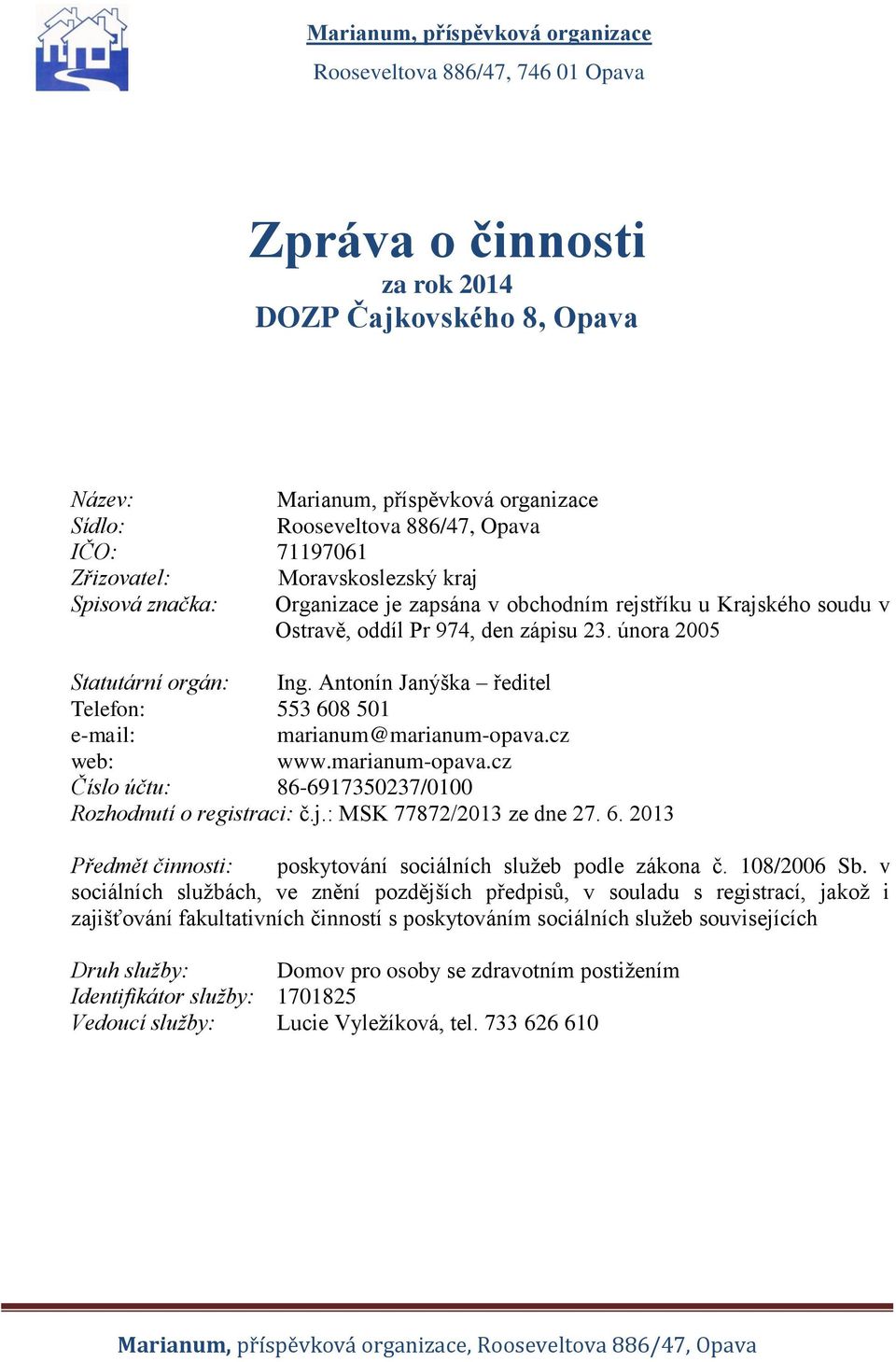 Marianum, příspěvková organizace
Rooseveltova 886/47, 746 01 Opava

Zpráva o činnosti
za rok 2014
DOZP Čajkovského 8, Opava

Název: Marianum, příspěvková organizace
Sídlo: Rooseveltova 886/47, Opava
IČO: 71197061
Zřizovatel: Moravskoslezský kraj
Spisová značka: Organizace je zapsána v obchodním rejstříku u Krajského soudu v Ostravě, oddíl Pr 974, den zápisu 23. února 2005

Statutární orgán: Ing. Antonín Janýška – ředitel
Telefon: 553 608 501
e-mail: marianum@marianum-opava.cz
web: www.marianum-opava.cz
Číslo účtu: 86-6917350237/0100
Rozhodnutí o registraci: č.j.: MSK 77872/2013 ze dne 27. 6. 2013

Předmět činnosti: poskytování sociálních služeb podle zákona č. 108/2006 Sb. v sociálních službách, ve znění pozdějších předpisů, v souladu s registrací, jakož i zajišťování fakultativních činností s poskytováním sociálních služeb souvisejících

Druh služby: Domov pro osoby se zdravotním postižením
Identifikátor služby: 1701825
Vedoucí služby: Lucie Vyležíková, tel. 733 626 610

Marianum, příspěvková organizace, Rooseveltova 886/47, Opava